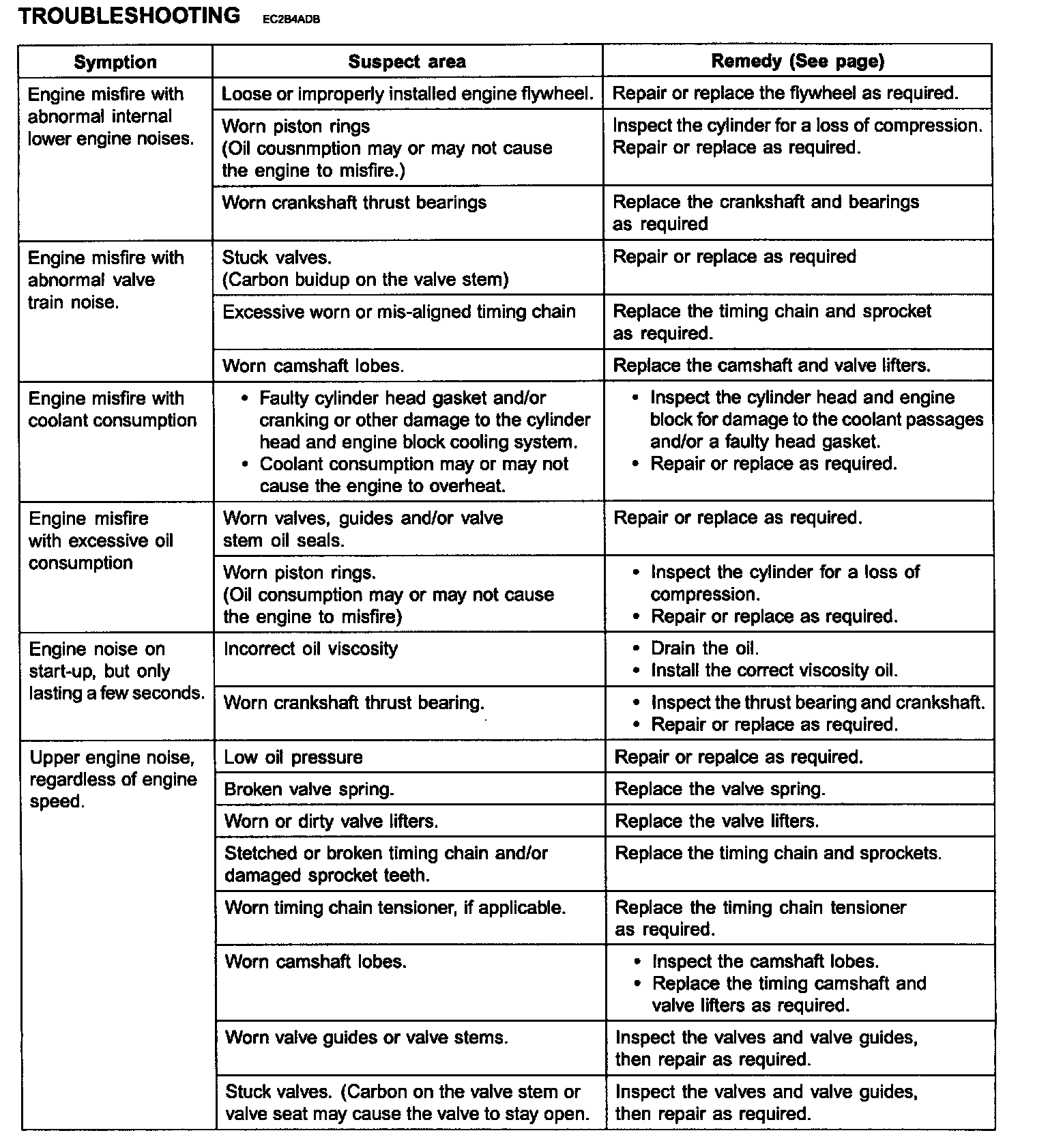 TROUBLESHOOTING EC2B4ADB

| Symption | Suspect area | Remedy (See page) |
|---|---|---|
| Engine misfire with abnormal internal lower engine noises. | Loose or improperly installed engine flywheel. | Repair or replace the flywheel as required. |
| | Worn piston rings (Oil cousnmption may or may not cause the engine to misfire.) | Inspect the cylinder for a loss of compression. Repair or replace as required. |
| | Worn crankshaft thrust bearings | Replace the crankshaft and bearings as required |
| Engine misfire with abnormal valve train noise. | Stuck valves. (Carbon buidup on the valve stem) | Repair or replace as required |
| | Excessive worn or mis-aligned timing chain | Replace the timing chain and sprocket as required. |
| | Worn camshaft lobes. | Replace the camshaft and valve lifters. |
| Engine misfire with coolant consumption | • Faulty cylinder head gasket and/or cranking or other damage to the cylinder head and engine block cooling system. • Coolant consumption may or may not cause the engine to overheat. | • Inspect the cylinder head and engine block for damage to the coolant passages and/or a faulty head gasket. • Repair or replace as required. |
| Engine misfire with excessive oil consumption | Worn valves, guides and/or valve stem oil seals. | Repair or replace as required. |
| | Worn piston rings. (Oil consumption may or may not cause the engine to misfire) | • Inspect the cylinder for a loss of compression. • Repair or replace as required. |
| Engine noise on start-up, but only lasting a few seconds. | Incorrect oil viscosity | • Drain the oil. • Install the correct viscosity oil. |
| | Worn crankshaft thrust bearing. | • Inspect the thrust bearing and crankshaft. • Repair or replace as required. |
| Upper engine noise, regardless of engine speed. | Low oil pressure | Repair or repalce as required. |
| | Broken valve spring. | Replace the valve spring. |
| | Worn or dirty valve lifters. | Replace the valve lifters. |
| | Stetched or broken timing chain and/or damaged sprocket teeth. | Replace the timing chain and sprockets. |
| | Worn timing chain tensioner, if applicable. | Replace the timing chain tensioner as required. |
| | Worn camshaft lobes. | • Inspect the camshaft lobes. • Replace the timing camshaft and valve lifters as required. |
| | Worn valve guides or valve stems. | Inspect the valves and valve guides, then repair as required. |
| | Stuck valves. (Carbon on the valve stem or valve seat may cause the valve to stay open. | Inspect the valves and valve guides, then repair as required. |